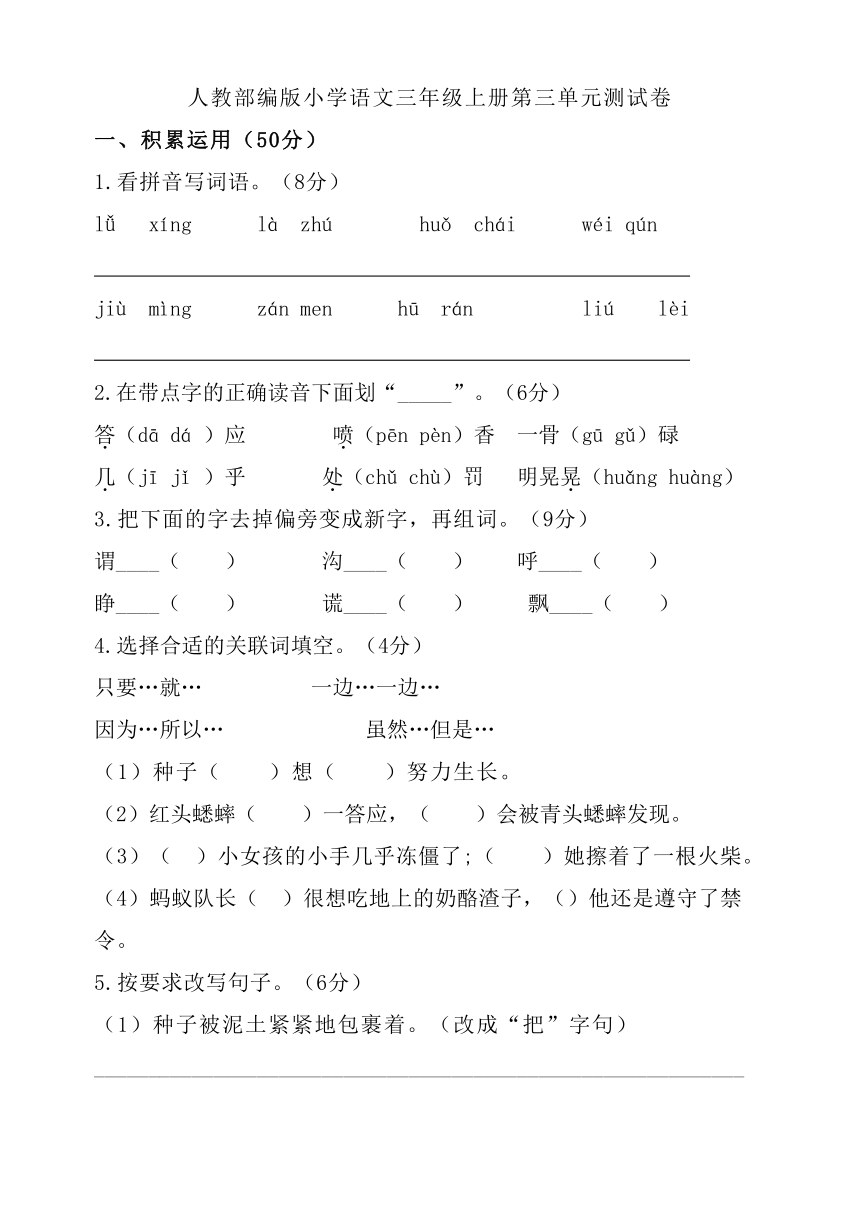 人教部编版小学语文三年级上册第三单元测试卷

一、积累运用（50分）

1.看拼音写词语。（8分）

lǚ xíng　　là zhú　　huǒ chái　　wéi qún

jiù mìng　　zán men　　hū rán　　liú lèi

2.在带点字的正确读音下面划“_____”。（6分）

答（dā dá ）应　　喷（pēn pèn）香　一骨（gū gǔ）碌

几（jī jǐ ）乎　　处（chǔ chù）罚　明晃晃（huǎng huàng）

3.把下面的字去掉偏旁变成新字，再组词。（9分）

谓____（　　）　　沟____（　　）　　呼____（　　）

睁____（　　）　　谎____（　　）　　飘____（　　）

4.选择合适的关联词填空。（4分）

只要…就…　　一边…一边…

因为…所以…　　虽然…但是…

（1）种子（　　）想（　　）努力生长。

（2）红头蟋蟀（　　）一答应，（　　）会被青头蟋蟀发现。

（3）（　）小女孩的小手几乎冻僵了;（　　）她擦着了一根火柴。

（4）蚂蚁队长（　）很想吃地上的奶酪渣子，（）他还是遵守了禁令。

5.按要求改写句子。（6分）

（1）种子被泥土紧紧地包裹着。（改成“把”字句）